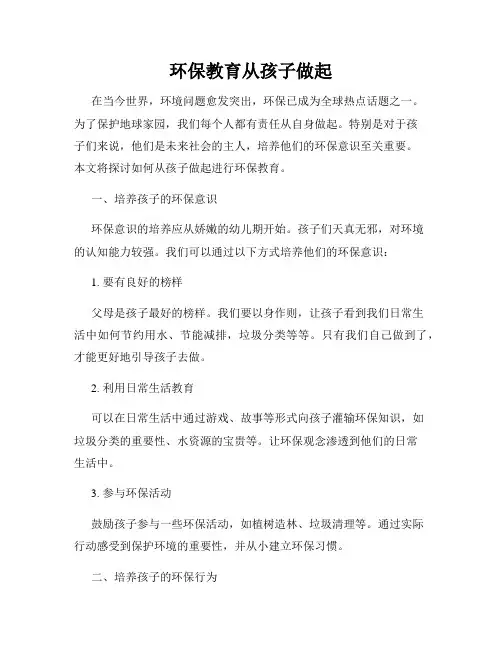 环保教育从孩子做起

在当今世界，环境问题愈发突出，环保已成为全球热点话题之一。为了保护地球家园，我们每个人都有责任从自身做起。特别是对于孩子们来说，他们是未来社会的主人，培养他们的环保意识至关重要。本文将探讨如何从孩子做起进行环保教育。

一、培养孩子的环保意识

环保意识的培养应从娇嫩的幼儿期开始。孩子们天真无邪，对环境的认知能力较强。我们可以通过以下方式培养他们的环保意识：

1. 要有良好的榜样

父母是孩子最好的榜样。我们要以身作则，让孩子看到我们日常生活中如何节约用水、节能减排，垃圾分类等等。只有我们自己做到了，才能更好地引导孩子去做。

2. 利用日常生活教育

可以在日常生活中通过游戏、故事等形式向孩子灌输环保知识，如垃圾分类的重要性、水资源的宝贵等。让环保观念渗透到他们的日常生活中。

3. 参与环保活动

鼓励孩子参与一些环保活动，如植树造林、垃圾清理等。通过实际行动感受到保护环境的重要性，并从小建立环保习惯。

二、培养孩子的环保行为